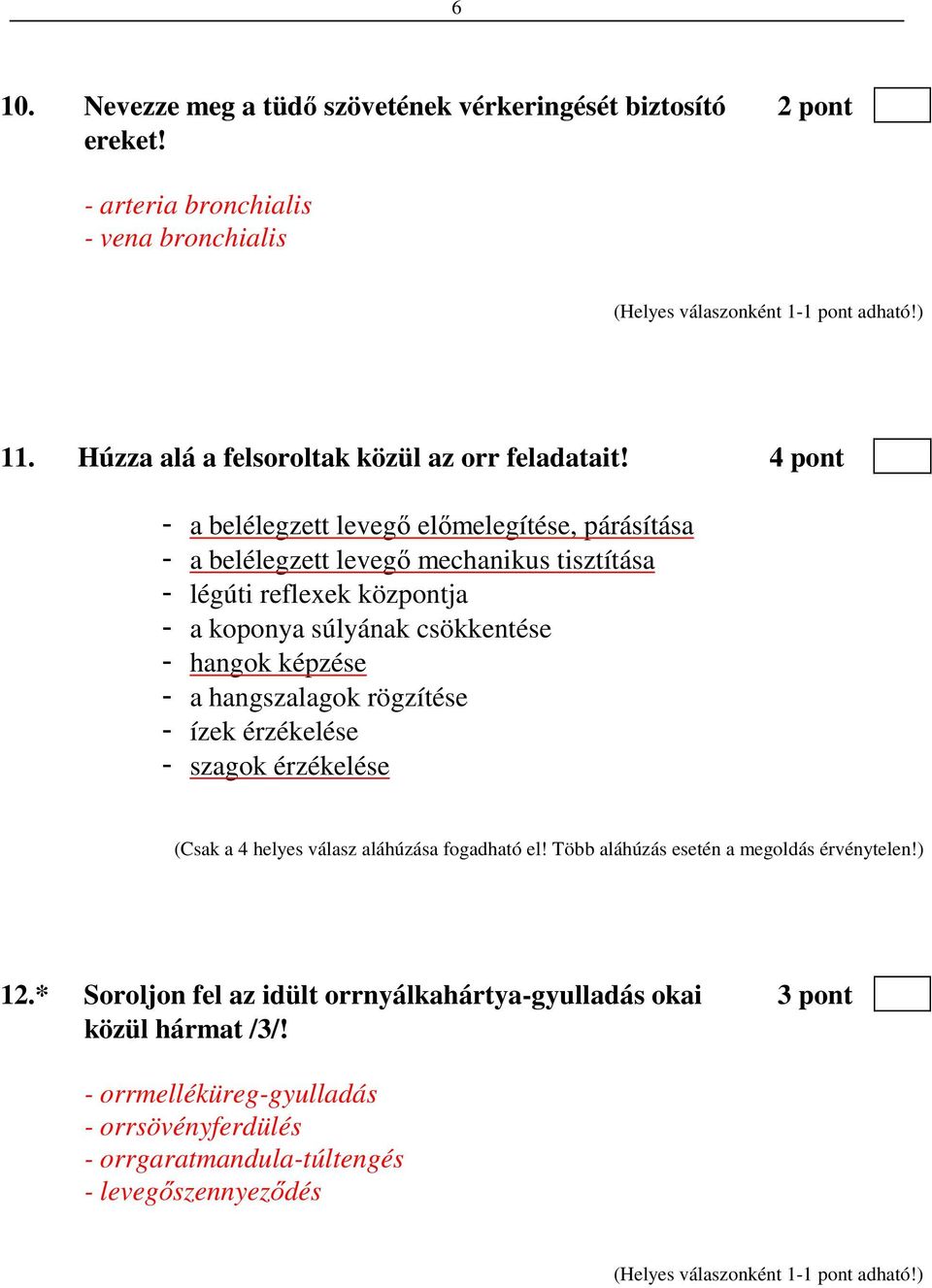 6

10. Nevezze meg a tüdő szövetének vérkeringését biztosító ereket! 2 pont

- arteria bronchialis
- vena bronchialis

(Helyes válaszonként 1-1 pont adható!)

11. Húzza alá a felsoroltak közül az orr feladatait! 4 pont

- a belélegzett levegő előmelegítése, párásítása
- a belélegzett levegő mechanikus tisztítása
- légúti reflexek központja
- a koponya súlyának csökkentése
- hangok képzése
- a hangszalagok rögzítése
- ízek érzékelése
- szagok érzékelése

(Csak a 4 helyes válasz aláhúzása fogadható el! Több aláhúzás esetén a megoldás érvénytelen!)

12.* Soroljon fel az idült orrnyálkahártya-gyulladás okai közül hármat /3/! 3 pont

- orrmelléküreg-gyulladás
- orrsövényferdülés
- orrgaratmandula-túltengés
- levegőszennyeződés

(Helyes válaszonként 1-1 pont adható!)